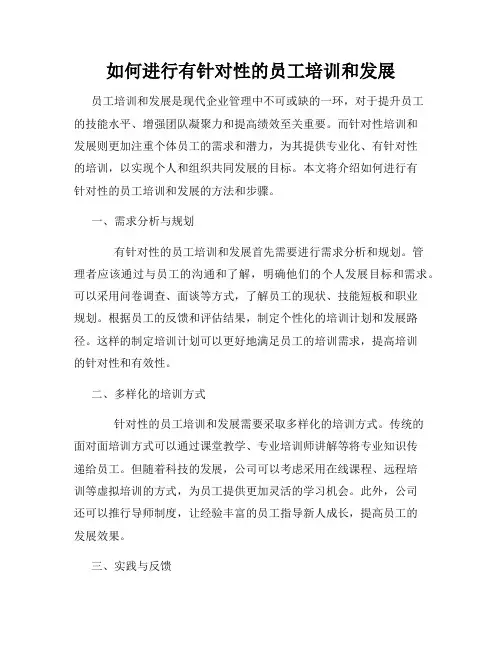 如何进行有针对性的员工培训和发展

员工培训和发展是现代企业管理中不可或缺的一环，对于提升员工的技能水平、增强团队凝聚力和提高绩效至关重要。而针对性培训和发展则更加注重个体员工的需求和潜力，为其提供专业化、有针对性的培训，以实现个人和组织共同发展的目标。本文将介绍如何进行有针对性的员工培训和发展的方法和步骤。

一、需求分析与规划

有针对性的员工培训和发展首先需要进行需求分析和规划。管理者应该通过与员工的沟通和了解，明确他们的个人发展目标和需求。可以采用问卷调查、面谈等方式，了解员工的现状、技能短板和职业规划。根据员工的反馈和评估结果，制定个性化的培训计划和发展路径。这样的制定培训计划可以更好地满足员工的培训需求，提高培训的针对性和有效性。

二、多样化的培训方式

针对性的员工培训和发展需要采取多样化的培训方式。传统的面对面培训方式可以通过课堂教学、专业培训师讲解等将专业知识传递给员工。但随着科技的发展，公司可以考虑采用在线课程、远程培训等虚拟培训的方式，为员工提供更加灵活的学习机会。此外，公司还可以推行导师制度，让经验丰富的员工指导新人成长，提高员工的发展效果。

三、实践与反馈